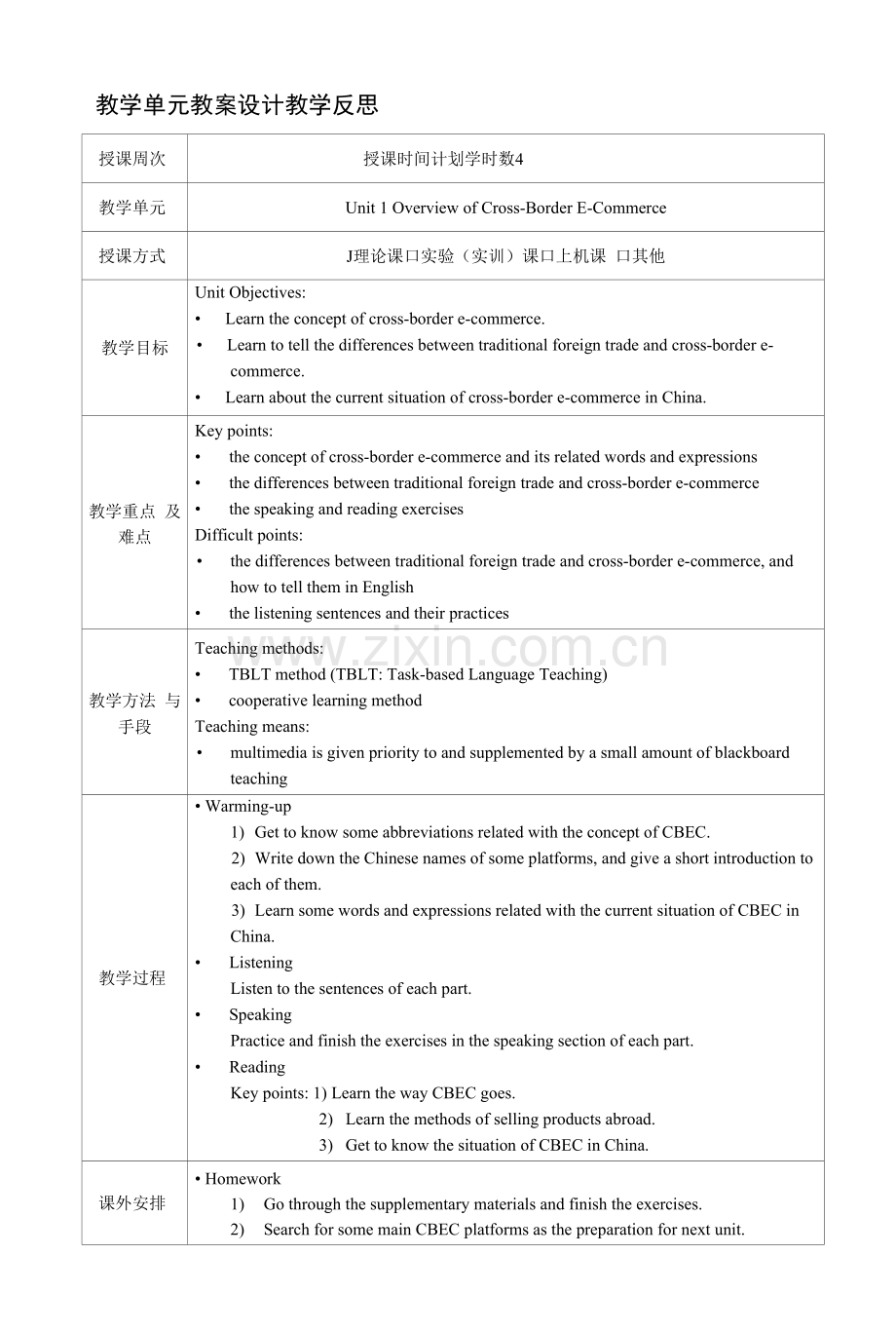 教学单元教案设计教学反思

| 授课周次 | 授课时间计划学时数4 |
|---|---|
| 教学单元 | Unit 1 Overview of Cross-Border E-Commerce |
| 授课方式 | J理论课口实验（实训）课口上机课 口其他 |
| 教学目标 | Unit Objectives: • Learn the concept of cross-border e-commerce. • Learn to tell the differences between traditional foreign trade and cross-border e-commerce. • Learn about the current situation of cross-border e-commerce in China. |
| 教学重点 及难点 | Key points: • the concept of cross-border e-commerce and its related words and expressions • the differences between traditional foreign trade and cross-border e-commerce • the speaking and reading exercises Difficult points: • the differences between traditional foreign trade and cross-border e-commerce, and how to tell them in English • the listening sentences and their practices |
| 教学方法 与手段 | Teaching methods: • TBLT method (TBLT: Task-based Language Teaching) • cooperative learning method Teaching means: • multimedia is given priority to and supplemented by a small amount of blackboard teaching |
| 教学过程 | • Warming-up 1) Get to know some abbreviations related with the concept of CBEC. 2) Write down the Chinese names of some platforms, and give a short introduction to each of them. 3) Learn some words and expressions related with the current situation of CBEC in China. • Listening Listen to the sentences of each part. • Speaking Practice and finish the exercises in the speaking section of each part. • Reading Key points: 1) Learn the way CBEC goes. 2) Learn the methods of selling products abroad. 3) Get to know the situation of CBEC in China. |
| 课外安排 | • Homework 1) Go through the supplementary materials and finish the exercises. 2) Search for some main CBEC platforms as the preparation for next unit. |

www.zixin.com.cn